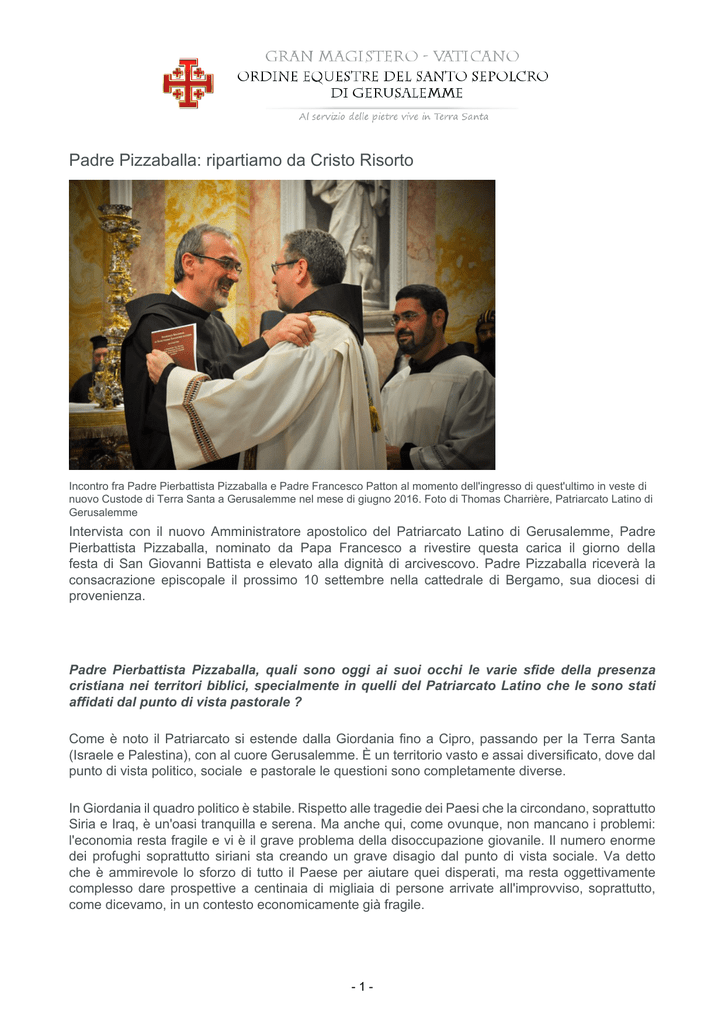 GRAN MAGISTERO - VATICANO
ORDINE EQUESTRE DEL SANTO SEPOLCRO
DI GERUSALEMME

Al servizio delle pietre vive in Terra Santa

Padre Pizzaballa: ripartiamo da Cristo Risorto

Incontro fra Padre Pierbattista Pizzaballa e Padre Francesco Patton al momento dell'ingresso di quest'ultimo in veste di nuovo Custode di Terra Santa a Gerusalemme nel mese di giugno 2016. Foto di Thomas Charrière, Patriarcato Latino di Gerusalemme

Intervista con il nuovo Amministratore apostolico del Patriarcato Latino di Gerusalemme, Padre Pierbattista Pizzaballa, nominato da Papa Francesco a rivestire questa carica il giorno della festa di San Giovanni Battista e elevato alla dignità di arcivescovo. Padre Pizzaballa riceverà la consacrazione episcopale il prossimo 10 settembre nella cattedrale di Bergamo, sua diocesi di provenienza.

Padre Pierbattista Pizzaballa, quali sono oggi ai suoi occhi le varie sfide della presenza cristiana nei territori biblici, specialmente in quelli del Patriarcato Latino che le sono stati affidati dal punto di vista pastorale ?

Come è noto il Patriarcato si estende dalla Giordania fino a Cipro, passando per la Terra Santa (Israele e Palestina), con al cuore Gerusalemme. È un territorio vasto e assai diversificato, dove dal punto di vista politico, sociale e pastorale le questioni sono completamente diverse.

In Giordania il quadro politico è stabile. Rispetto alle tragedie dei Paesi che la circondano, soprattutto Siria e Iraq, è un'oasi tranquilla e serena. Ma anche qui, come ovunque, non mancano i problemi: l'economia resta fragile e vi è il grave problema della disoccupazione giovanile. Il numero enorme dei profughi soprattutto siriani sta creando un grave disagio dal punto di vista sociale. Va detto che è ammirevole lo sforzo di tutto il Paese per aiutare quei disperati, ma resta oggettivamente complesso dare prospettive a centinaia di migliaia di persone arrivate all'improvviso, soprattutto, come dicevamo, in un contesto economicamente già fragile.

- 1 -